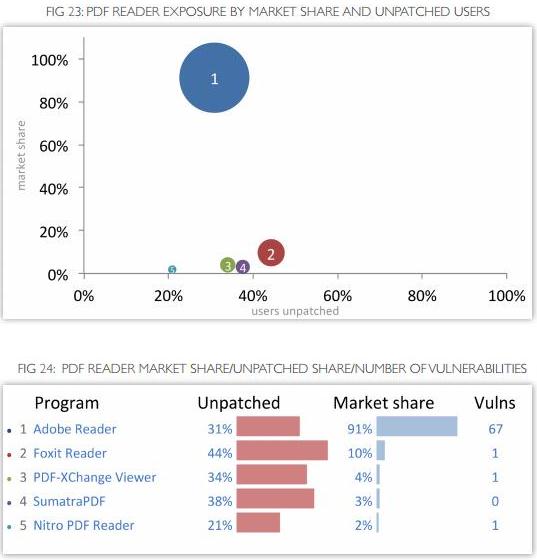 FIG 23: PDF READER EXPOSURE BY MARKET SHARE AND UNPATCHED USERS

100%
80%
60%
40%
20%
0%
market share
1
2
3
4
5
0% 20% 40% 60% 80% 100%
users unpatched

FIG 24: PDF READER MARKET SHARE/UNPATCHED SHARE/NUMBER OF VULNERABILITIES

| Program | Unpatched | Market share | Vulns |
|---|---|---|---|
| 1 Adobe Reader | 31% | 91% | 67 |
| 2 Foxit Reader | 44% | 10% | 1 |
| 3 PDF-XChange Viewer | 34% | 4% | 1 |
| 4 SumatraPDF | 38% | 3% | 0 |
| 5 Nitro PDF Reader | 21% | 2% | 1 |